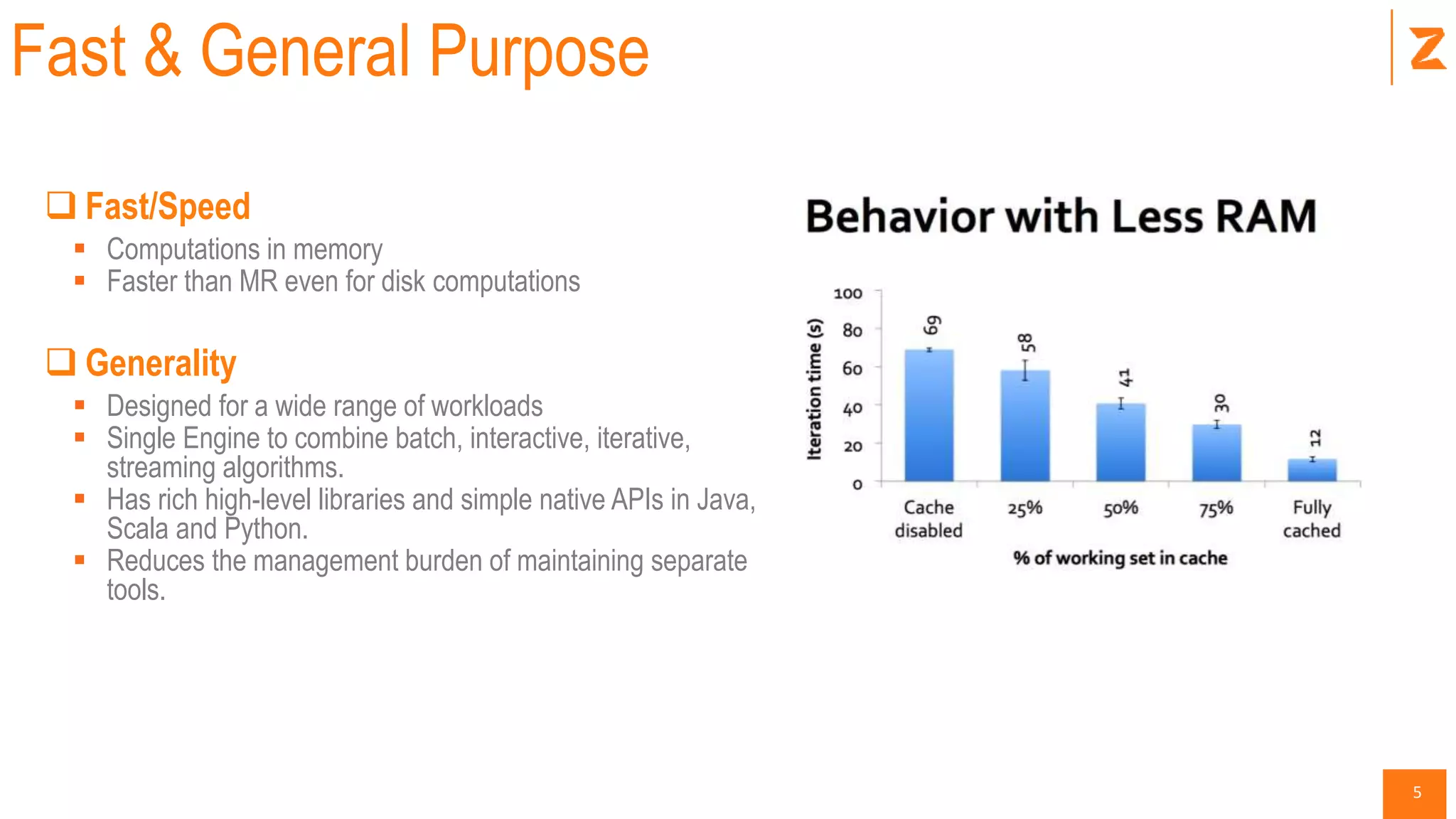 Fast & General Purpose

Z

❑ Fast/Speed

▪ Computations in memory
▪ Faster than MR even for disk computations

❑ Generality

▪ Designed for a wide range of workloads
▪ Single Engine to combine batch, interactive, iterative, streaming algorithms.
▪ Has rich high-level libraries and simple native APIs in Java, Scala and Python.
▪ Reduces the management burden of maintaining separate tools.

Behavior with Less RAM

Iteration time (s)

100
80
60
40
20
0

69
58
41
30
12

Cache disabled
25%
50%
75%
Fully cached

% of working set in cache

5